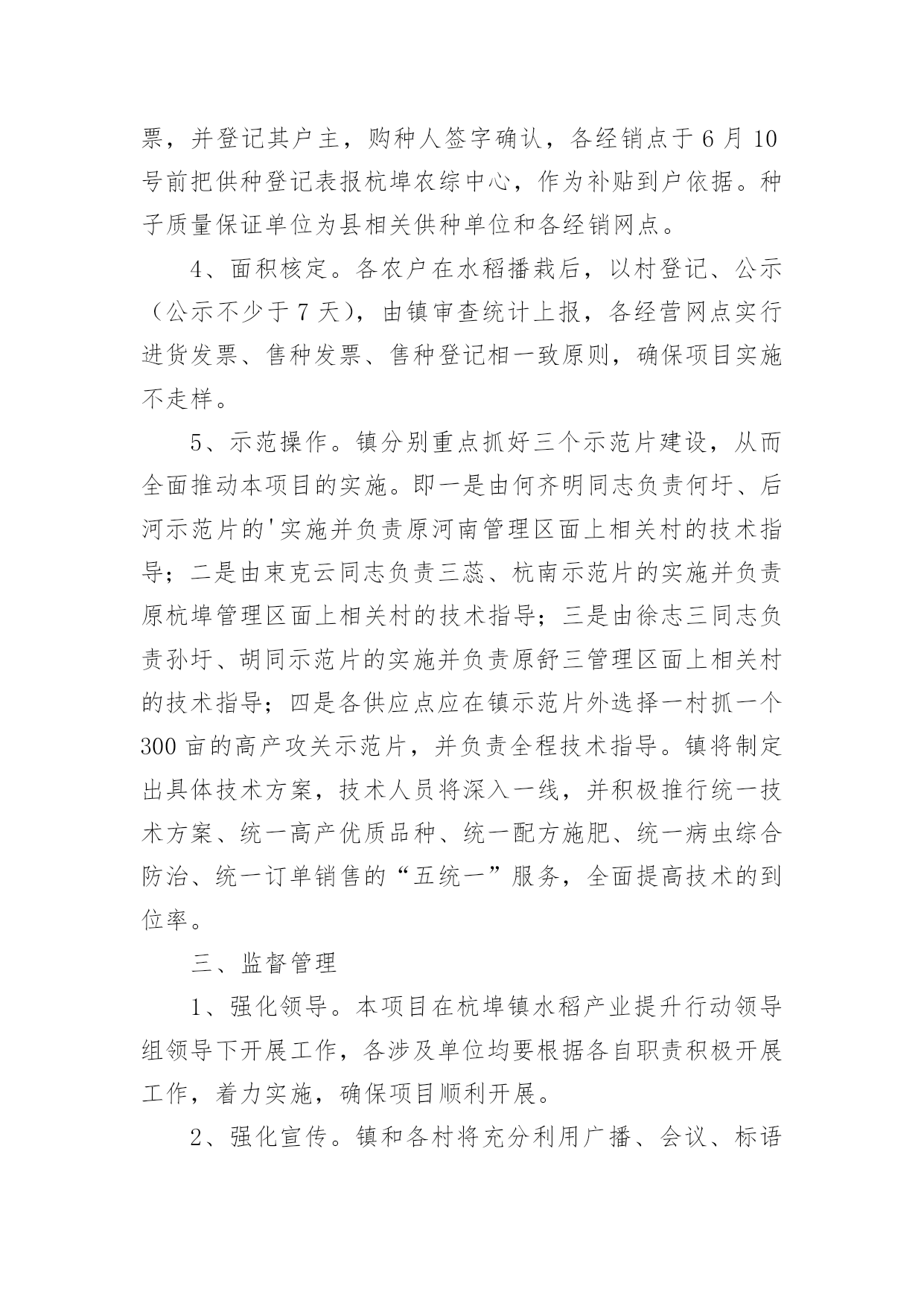 票，并登记其户主，购种人签字确认，各经销点于 6 月 10 号前把供种登记表报杭埠农综中心，作为补贴到户依据。种子质量保证单位为县相关供种单位和各经销网点。

4、面积核定。各农户在水稻播栽后，以村登记、公示（公示不少于 7 天），由镇审查统计上报，各经营网点实行进货发票、售种发票、售种登记相一致原则，确保项目实施不走样。

5、示范操作。镇分别重点抓好三个示范片建设，从而全面推动本项目的实施。即一是由何齐明同志负责何圩、后河示范片的'实施并负责原河南管理区面上相关村的技术指导；二是由束克云同志负责三蕊、杭南示范片的实施并负责原杭埠管理区面上相关村的技术指导；三是由徐志三同志负责孙圩、胡同示范片的实施并负责原舒三管理区面上相关村的技术指导；四是各供应点应在镇示范片外选择一村抓一个 300 亩的高产攻关示范片，并负责全程技术指导。镇将制定出具体技术方案，技术人员将深入一线，并积极推行统一技术方案、统一高产优质品种、统一配方施肥、统一病虫综合防治、统一订单销售的“五统一”服务，全面提高技术的到位率。

三、监督管理

1、强化领导。本项目在杭埠镇水稻产业提升行动领导组领导下开展工作，各涉及单位均要根据各自职责积极开展工作，着力实施，确保项目顺利开展。

2、强化宣传。镇和各村将充分利用广播、会议、标语